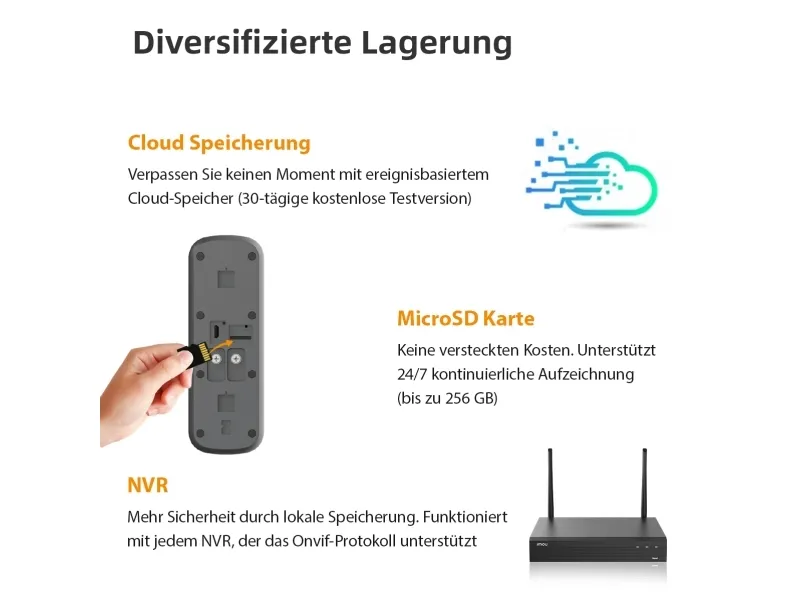 Diversifizierte Lagerung

Cloud Speicherung

Verpassen Sie keinen Moment mit ereignisbasiertem Cloud-Speicher (30-tägige kostenlose Testversion)

MicroSD Karte

Keine versteckten Kosten. Unterstützt 24/7 kontinuierliche Aufzeichnung (bis zu 256 GB)

NVR

Mehr Sicherheit durch lokale Speicherung. Funktioniert mit jedem NVR, der das Onvif-Protokoll unterstützt